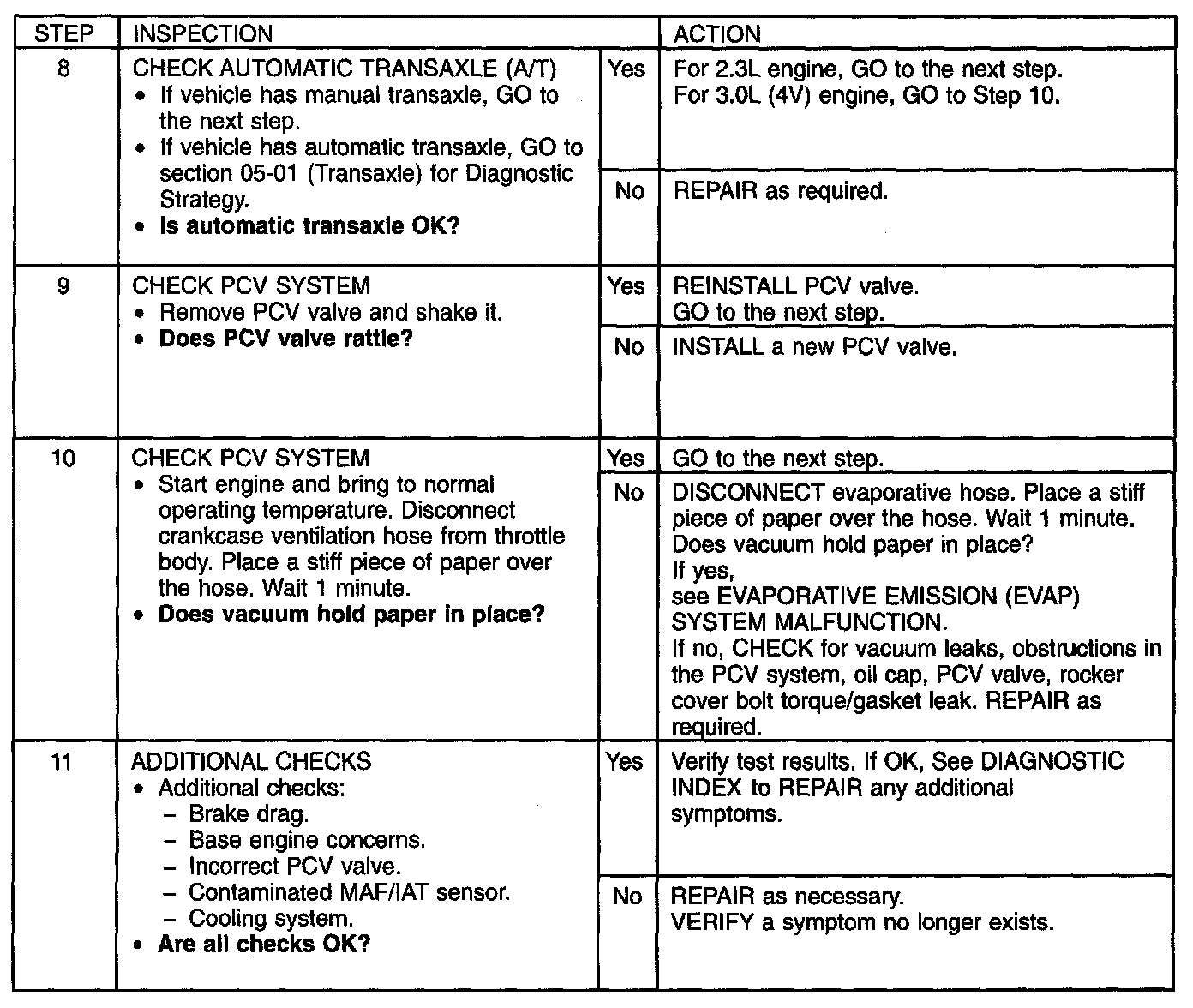 | STEP | INSPECTION | | ACTION |
|---|---|---|---|
| 8 | CHECK AUTOMATIC TRANSAXLE (A/T) • If vehicle has manual transaxle, GO to the next step. • If vehicle has automatic transaxle, GO to section 05-01 (Transaxle) for Diagnostic Strategy. • **Is automatic transaxle OK?** | Yes | For 2.3L engine, GO to the next step. For 3.0L (4V) engine, GO to Step 10. |
| | | No | REPAIR as required. |
| 9 | CHECK PCV SYSTEM • Remove PCV valve and shake it. • **Does PCV valve rattle?** | Yes | REINSTALL PCV valve. GO to the next step. |
| | | No | INSTALL a new PCV valve. |
| 10 | CHECK PCV SYSTEM • Start engine and bring to normal operating temperature. Disconnect crankcase ventilation hose from throttle body. Place a stiff piece of paper over the hose. Wait 1 minute. • **Does vacuum hold paper in place?** | Yes | GO to the next step. |
| | | No | DISCONNECT evaporative hose. Place a stiff piece of paper over the hose. Wait 1 minute. Does vacuum hold paper in place? If yes, see EVAPORATIVE EMISSION (EVAP) SYSTEM MALFUNCTION. If no, CHECK for vacuum leaks, obstructions in the PCV system, oil cap, PCV valve, rocker cover bolt torque/gasket leak. REPAIR as required. |
| 11 | ADDITIONAL CHECKS • Additional checks: – Brake drag. – Base engine concerns. – Incorrect PCV valve. – Contaminated MAF/IAT sensor. – Cooling system. • **Are all checks OK?** | Yes | Verify test results. If OK, See DIAGNOSTIC INDEX to REPAIR any additional symptoms. |
| | | No | REPAIR as necessary. VERIFY a symptom no longer exists. |